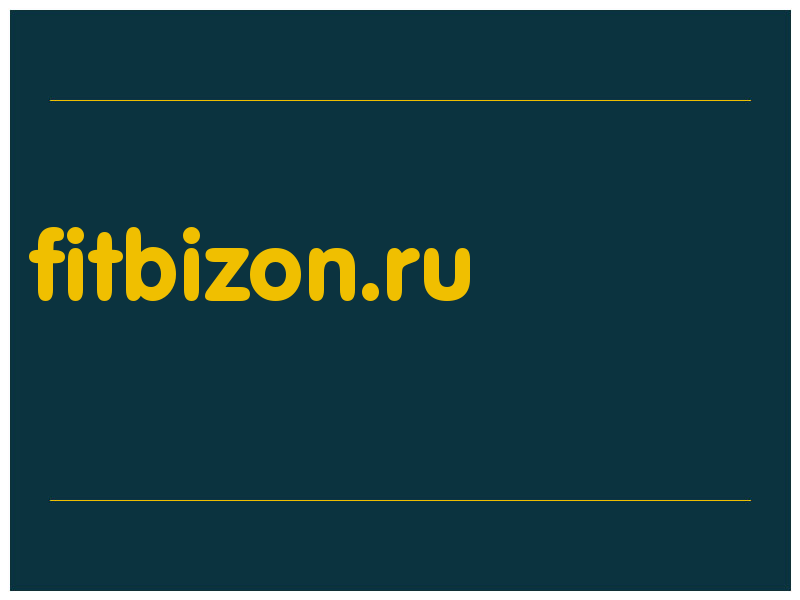 fitbizon.ru